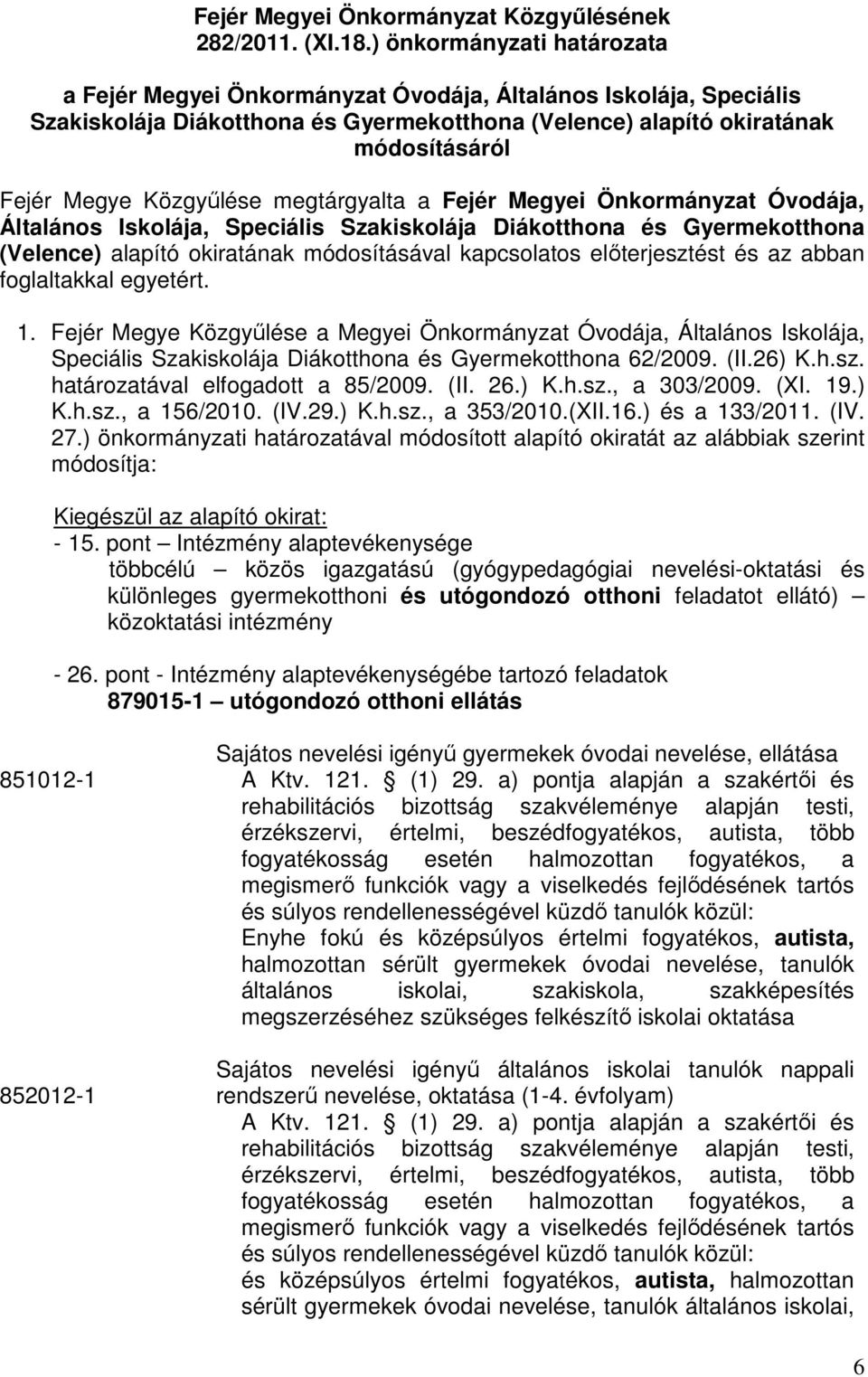 Fejér Megyei Önkormányzat Közgyűlésének 282/2011. (XI.18.) önkormányzati határozata

a Fejér Megyei Önkormányzat Óvodája, Általános Iskolája, Speciális Szakiskolája Diákotthona és Gyermekotthona (Velence) alapító okiratának módosításáról

Fejér Megye Közgyűlése megtárgyalta a Fejér Megyei Önkormányzat Óvodája, Általános Iskolája, Speciális Szakiskolája Diákotthona és Gyermekotthona (Velence) alapító okiratának módosításával kapcsolatos előterjesztést és az abban foglaltakkal egyetért.

1. Fejér Megye Közgyűlése a Megyei Önkormányzat Óvodája, Általános Iskolája, Speciális Szakiskolája Diákotthona és Gyermekotthona 62/2009. (II.26) K.h.sz. határozatával elfogadott a 85/2009. (II. 26.) K.h.sz., a 303/2009. (XI. 19.) K.h.sz., a 156/2010. (IV.29.) K.h.sz., a 353/2010.(XII.16.) és a 133/2011. (IV. 27.) önkormányzati határozatával módosított alapító okiratát az alábbiak szerint módosítja:

Kiegészül az alapító okirat:
- 15. pont – Intézmény alaptevékenysége
többcélú – közös igazgatású (gyógypedagógiai nevelési-oktatási és különleges gyermekotthoni és utógondozó otthoni feladatot ellátó) – közoktatási intézmény

- 26. pont - Intézmény alaptevékenységébe tartozó feladatok
879015-1 – utógondozó otthoni ellátás

851012-1
Sajátos nevelési igényű gyermekek óvodai nevelése, ellátása
A Ktv. 121. § (1) 29. a) pontja alapján a szakértői és rehabilitációs bizottság szakvéleménye alapján testi, érzékszervi, értelmi, beszédfogyatékos, autista, több fogyatékosság esetén halmozottan fogyatékos, a megismerő funkciók vagy a viselkedés fejlődésének tartós és súlyos rendellenességével küzdő tanulók közül:
Enyhe fokú és középsúlyos értelmi fogyatékos, autista, halmozottan sérült gyermekek óvodai nevelése, tanulók általános iskolai, szakiskola, szakképesítés megszerzéséhez szükséges felkészítő iskolai oktatása

852012-1
Sajátos nevelési igényű általános iskolai tanulók nappali rendszerű nevelése, oktatása (1-4. évfolyam)
A Ktv. 121. § (1) 29. a) pontja alapján a szakértői és rehabilitációs bizottság szakvéleménye alapján testi, érzékszervi, értelmi, beszédfogyatékos, autista, több fogyatékosság esetén halmozottan fogyatékos, a megismerő funkciók vagy a viselkedés fejlődésének tartós és súlyos rendellenességével küzdő tanulók közül:
és középsúlyos értelmi fogyatékos, autista, halmozottan sérült gyermekek óvodai nevelése, tanulók általános iskolai,

6